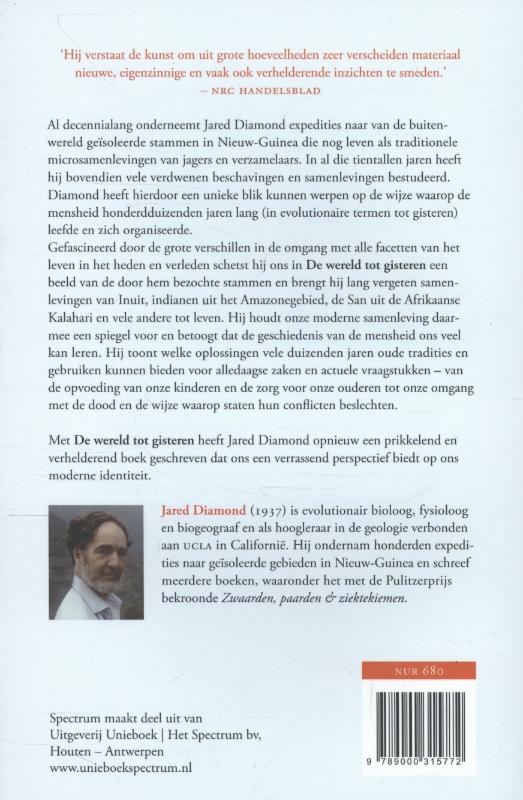 'Hij verstaat de kunst om uit grote hoeveelheden zeer verscheiden materiaal nieuwe, eigenzinnige en vaak ook verhelderende inzichten te smeden.'
– NRC HANDELSBLAD

Al decennialang onderneemt Jared Diamond expedities naar van de buitenwereld geïsoleerde stammen in Nieuw-Guinea die nog leven als traditionele microsamenlevingen van jagers en verzamelaars. In al die tientallen jaren heeft hij bovendien vele verdwenen beschavingen en samenlevingen bestudeerd. Diamond heeft hierdoor een unieke blik kunnen werpen op de wijze waarop de mensheid honderdduizenden jaren lang (in evolutionaire termen tot gisteren) leefde en zich organiseerde.
Gefascineerd door de grote verschillen in de omgang met alle facetten van het leven in het heden en verleden schetst hij ons in De wereld tot gisteren een beeld van de door hem bezochte stammen en brengt hij lang vergeten samenlevingen van Inuit, indianen uit het Amazonegebied, de San uit de Afrikaanse Kalahari en vele andere tot leven. Hij houdt onze moderne samenleving daarmee een spiegel voor en betoogt dat de geschiedenis van de mensheid ons veel kan leren. Hij toont welke oplossingen vele duizenden jaren oude tradities en gebruiken kunnen bieden voor alledaagse zaken en actuele vraagstukken – van de opvoeding van onze kinderen en de zorg voor onze ouderen tot onze omgang met de dood en de wijze waarop staten hun conflicten beslechten.

Met De wereld tot gisteren heeft Jared Diamond opnieuw een prikkelend en verhelderend boek geschreven dat ons een verrassend perspectief biedt op ons moderne identiteit.

Jared Diamond (1937) is evolutionair bioloog, fysioloog en biogeograaf en als hoogleraar in de geologie verbonden aan UCLA in Californië. Hij ondernam honderden expedities naar geïsoleerde gebieden in Nieuw-Guinea en schreef meerdere boeken, waaronder het met de Pulitzerprijs bekroonde Zwaarden, paarden & ziektekiemen.

NUR 680

Spectrum maakt deel uit van Uitgeverij Unieboek | Het Spectrum bv, Houten – Antwerpen
www.unieboekspectrum.nl

9 789000 315772